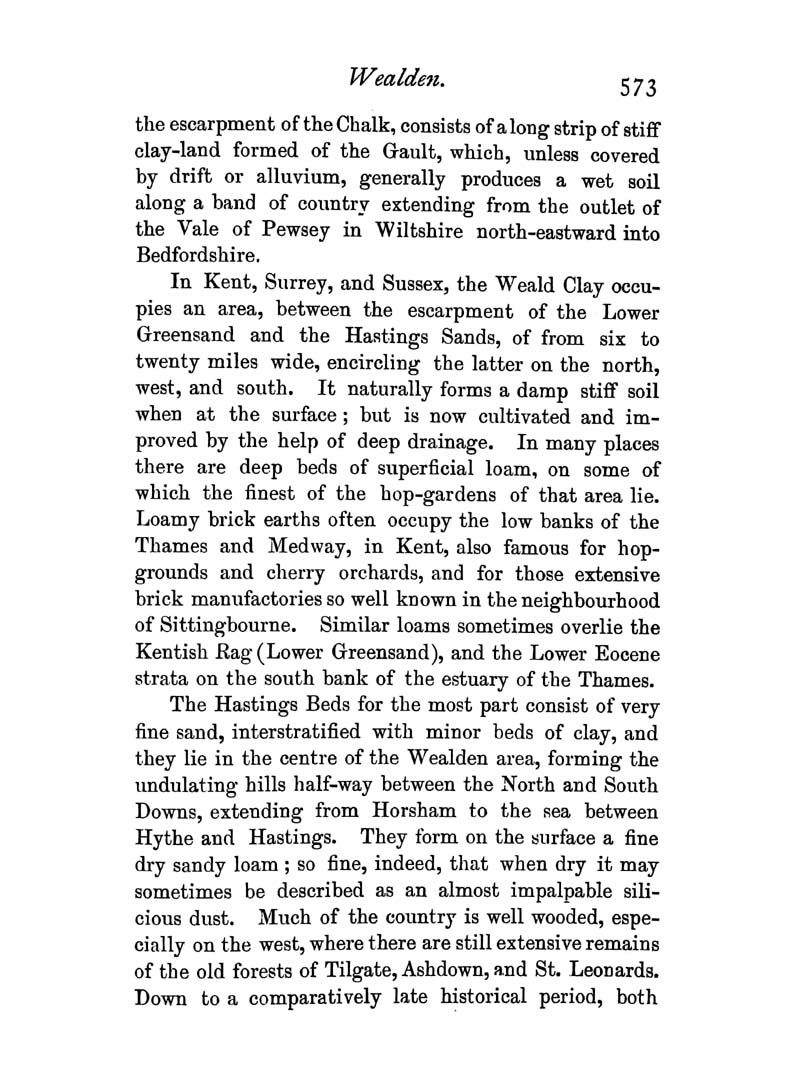 Wealden. 573

the escarpment of the Chalk, consists of a long strip of stiff clay-land formed of the Gault, which, unless covered by drift or alluvium, generally produces a wet soil along a band of country extending from the outlet of the Vale of Pewsey in Wiltshire north-eastward into Bedfordshire.

In Kent, Surrey, and Sussex, the Weald Clay occupies an area, between the escarpment of the Lower Greensand and the Hastings Sands, of from six to twenty miles wide, encircling the latter on the north, west, and south. It naturally forms a damp stiff soil when at the surface; but is now cultivated and improved by the help of deep drainage. In many places there are deep beds of superficial loam, on some of which the finest of the hop-gardens of that area lie. Loamy brick earths often occupy the low banks of the Thames and Medway, in Kent, also famous for hop-grounds and cherry orchards, and for those extensive brick manufactories so well known in the neighbourhood of Sittingbourne. Similar loams sometimes overlie the Kentish Rag (Lower Greensand), and the Lower Eocene strata on the south bank of the estuary of the Thames.

The Hastings Beds for the most part consist of very fine sand, interstratified with minor beds of clay, and they lie in the centre of the Wealden area, forming the undulating hills half-way between the North and South Downs, extending from Horsham to the sea between Hythe and Hastings. They form on the surface a fine dry sandy loam; so fine, indeed, that when dry it may sometimes be described as an almost impalpable silicious dust. Much of the country is well wooded, especially on the west, where there are still extensive remains of the old forests of Tilgate, Ashdown, and St. Leonards. Down to a comparatively late historical period, both